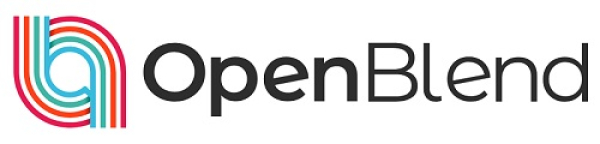 OpenBlend